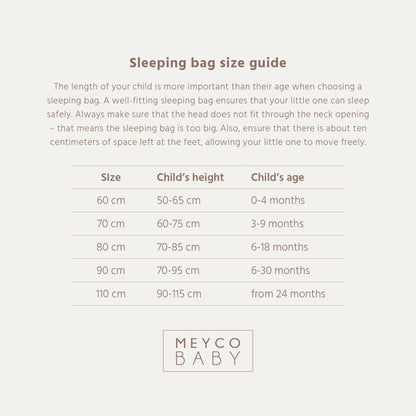 Sleeping bag size guide

The length of your child is more important than their age when choosing a sleeping bag. A well-fitting sleeping bag ensures that your little one can sleep safely. Always make sure that the head does not fit through the neck opening – that means the sleeping bag is too big. Also, ensure that there is about ten centimeters of space left at the feet, allowing your little one to move freely.

| Size | Child's height | Child's age |
|---|---|---|
| 60 cm | 50-65 cm | 0-4 months |
| 70 cm | 60-75 cm | 3-9 months |
| 80 cm | 70-85 cm | 6-18 months |
| 90 cm | 70-95 cm | 6-30 months |
| 110 cm | 90-115 cm | from 24 months |

MEYCO
BABY